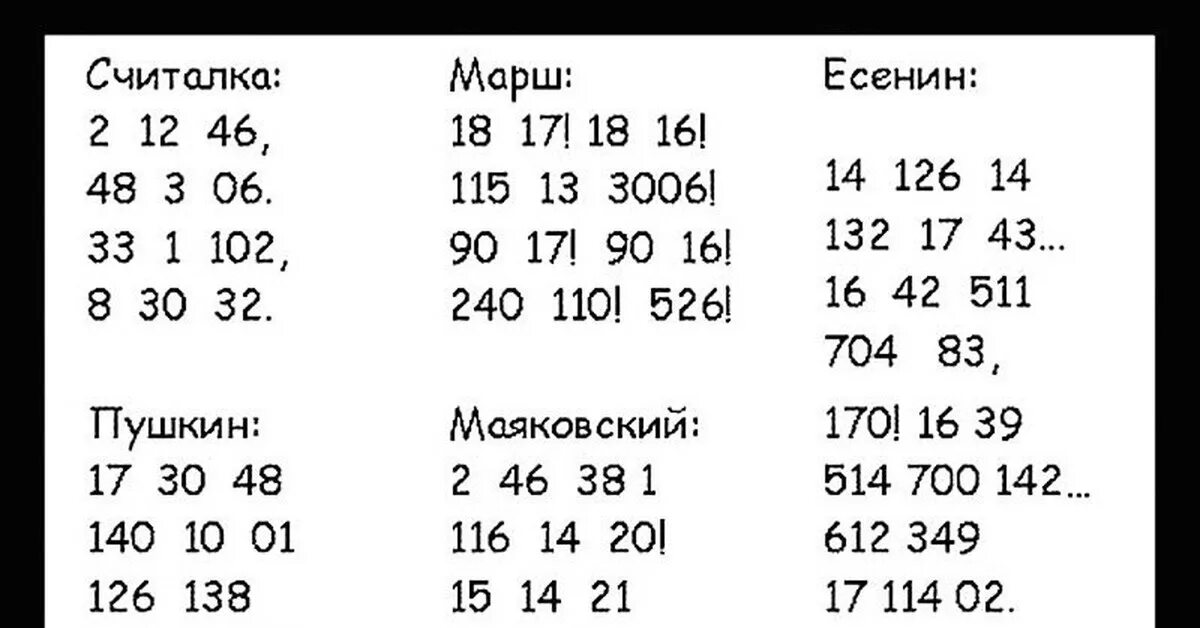 Считалка:
2 12 46,
48 3 06.
33 1 102,
8 30 32.

Пушкин:
17 30 48
140 10 01
126 138

Марш:
18 17! 18 16!
115 13 3006!
90 17! 90 16!
240 110! 526!

Маяковский:
2 46 38 1
116 14 20!
15 14 21

Есенин:

14 126 14
132 17 43...
16 42 511
704 83,

170! 16 39
514 700 142...
612 349
17 114 02.